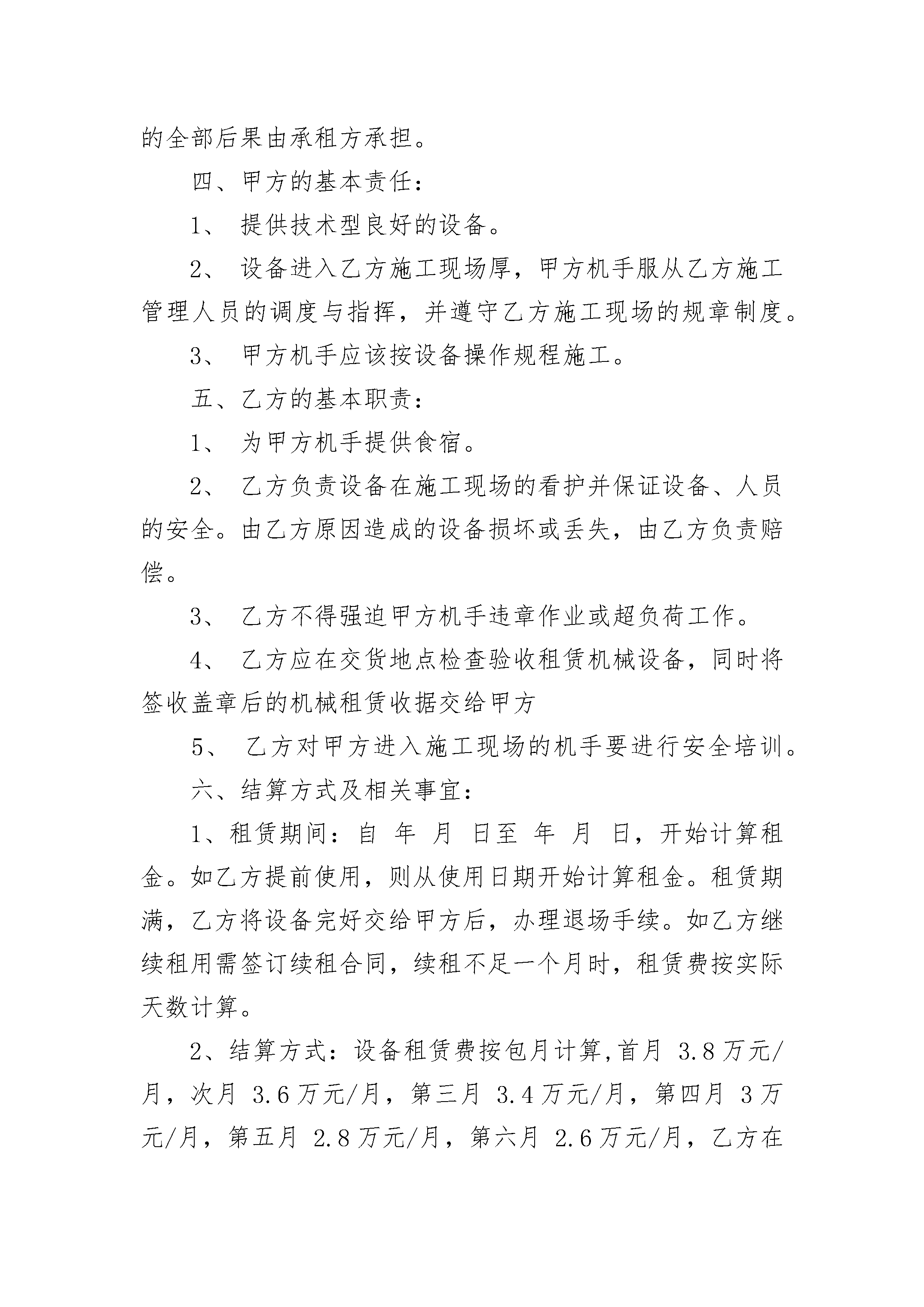 的全部后果由承租方承担。

四、甲方的基本责任：

1、 提供技术型良好的设备。

2、 设备进入乙方施工现场厚，甲方机手服从乙方施工管理人员的调度与指挥，并遵守乙方施工现场的规章制度。

3、 甲方机手应该按设备操作规程施工。

五、乙方的基本职责：

1、 为甲方机手提供食宿。

2、 乙方负责设备在施工现场的看护并保证设备、人员的安全。由乙方原因造成的设备损坏或丢失，由乙方负责赔偿。

3、 乙方不得强迫甲方机手违章作业或超负荷工作。

4、 乙方应在交货地点检查验收租赁机械设备，同时将签收盖章后的机械租赁收据交给甲方

5、 乙方对甲方进入施工现场的机手要进行安全培训。

六、结算方式及相关事宜：

1、租赁期间：自 年 月 日至 年 月 日，开始计算租金。如乙方提前使用，则从使用日期开始计算租金。租赁期满，乙方将设备完好交给甲方后，办理退场手续。如乙方继续租用需签订续租合同，续租不足一个月时，租赁费按实际天数计算。

2、结算方式：设备租赁费按包月计算,首月 3.8万元/月，次月 3.6万元/月，第三月 3.4万元/月，第四月 3万元/月，第五月 2.8万元/月，第六月 2.6万元/月，乙方在